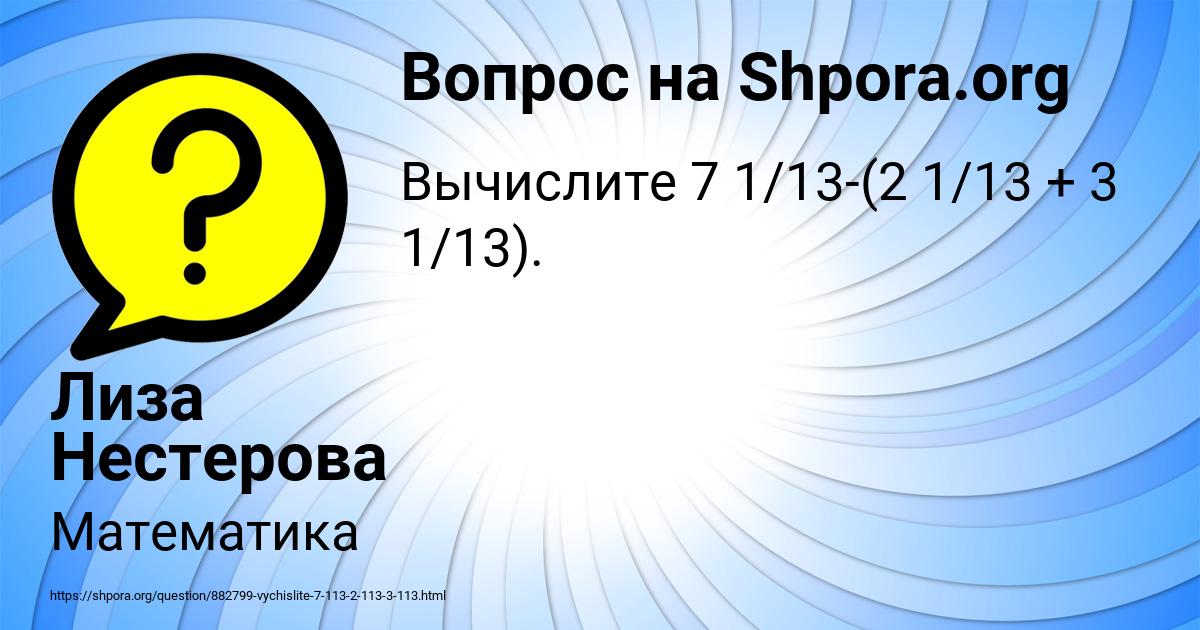 Вопрос на Shpora.org

Вычислите 7 1/13-(2 1/13 + 3 1/13).

Лиза Нестерова

Математика

https://shpora.org/question/882799-vychislite-7-113-2-113-3-113.html